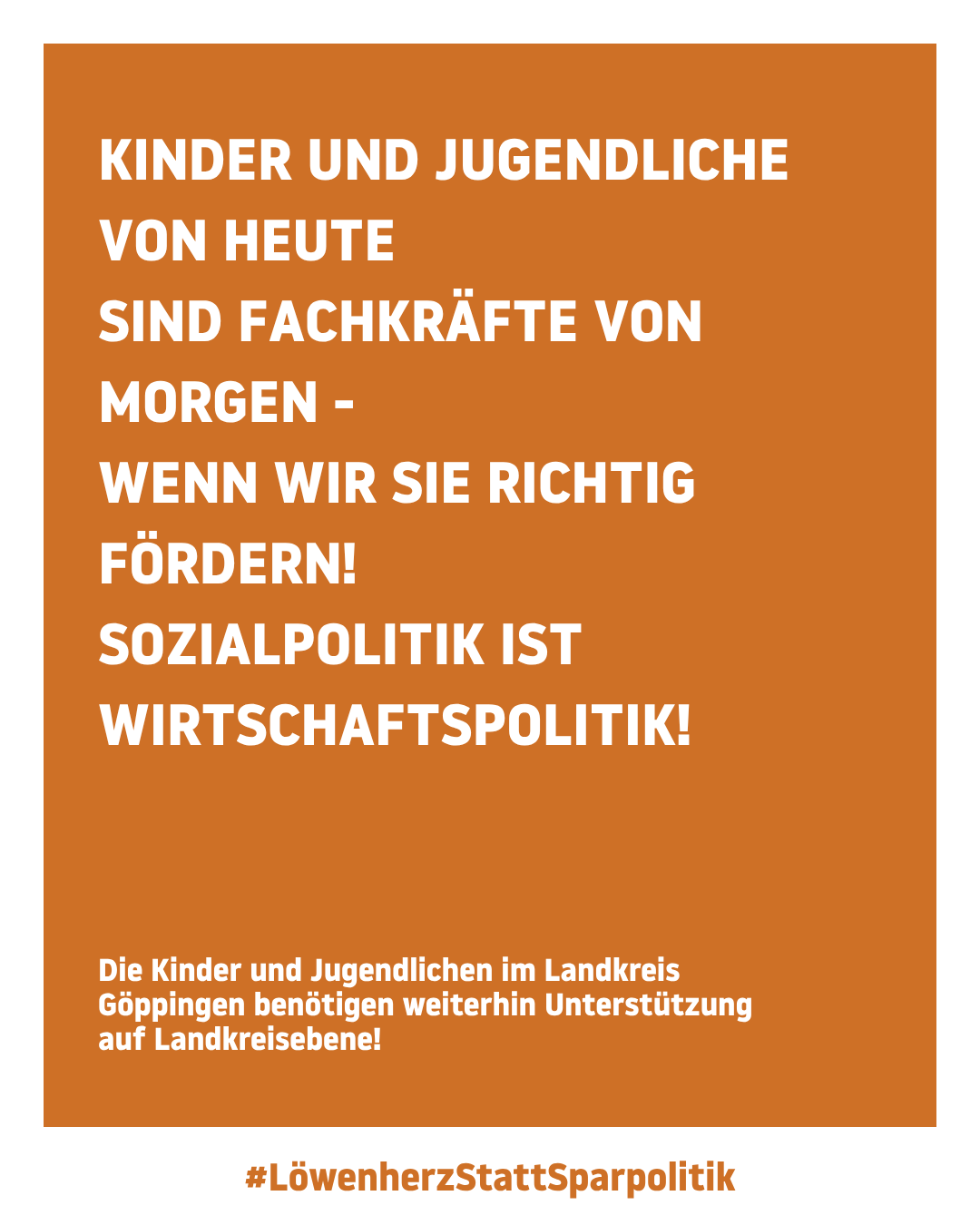 KINDER UND JUGENDLICHE VON HEUTE SIND FACHKRÄFTE VON MORGEN - WENN WIR SIE RICHTIG FÖRDERN!
SOZIALPOLITIK IST WIRTSCHAFTSPOLITIK!

Die Kinder und Jugendlichen im Landkreis Göppingen benötigen weiterhin Unterstützung auf Landkreisebene!

#LöwenherzStattSparpolitik